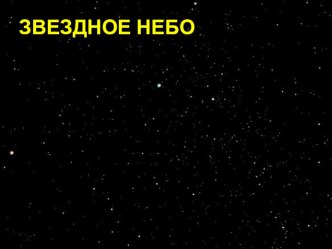 ЗВЕЗДНОЕ НЕБО